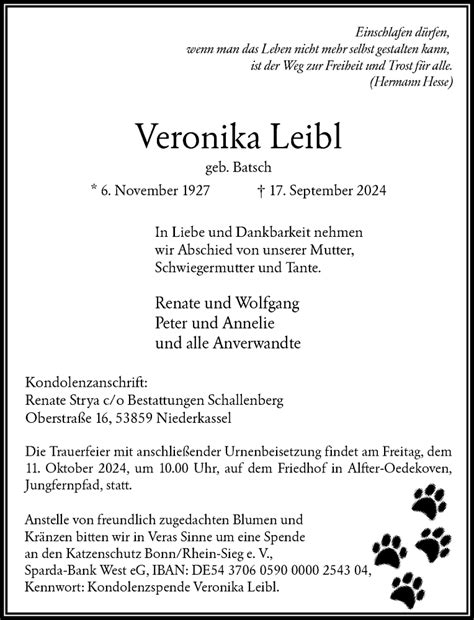 Einschlafen dürfen,
wenn man das Leben nicht mehr selbst gestalten kann,
ist der Weg zur Freiheit und Trost für alle.
(Hermann Hesse)

Veronika Leibl

geb. Batsch

* 6. November 1927 † 17. September 2024

In Liebe und Dankbarkeit nehmen wir Abschied von unserer Mutter, Schwiegermutter und Tante.

Renate und Wolfgang
Peter und Annelie
und alle Anverwandte

Kondolenzanschrift:
Renate Strya c/o Bestattungen Schallenberg
Oberstraße 16, 53859 Niederkassel

Die Trauerfeier mit anschließender Urnenbeisetzung findet am Freitag, dem 11. Oktober 2024, um 10.00 Uhr, auf dem Friedhof in Alfter-Oedekoven, Jungfernpfad, statt.

Anstelle von freundlich zugedachten Blumen und Kränzen bitten wir in Veras Sinne um eine Spende an den Katzenschutz Bonn/Rhein-Sieg e. V., Sparda-Bank West eG, IBAN: DE54 3706 0590 0000 2543 04, Kennwort: Kondolenzspende Veronika Leibl.